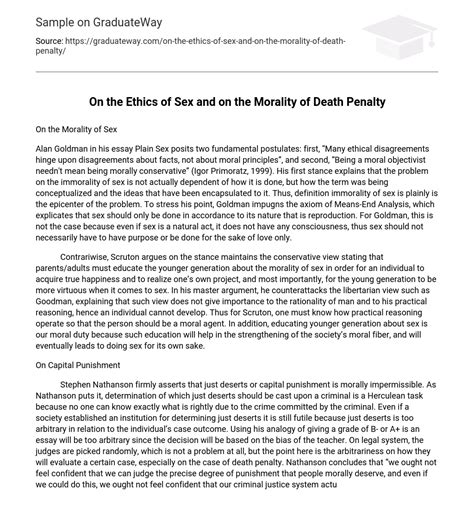 Sample on GraduateWay

Source: https://graduateway.com/on-the-ethics-of-sex-and-on-the-morality-of-death-penalty/

On the Ethics of Sex and on the Morality of Death Penalty

On the Morality of Sex

Alan Goldman in his essay Plain Sex posits two fundamental postulates: first, "Many ethical disagreements hinge upon disagreements about facts, not about moral principles", and second, "Being a moral objectivist needn't mean being morally conservative" (Igor Primoratz, 1999). His first stance explains that the problem on the immorality of sex is not actually dependent of how it is done, but how the term was being conceptualized and the ideas that have been encapsulated to it. Thus, definition immorality of sex is plainly is the epicenter of the problem. To stress his point, Goldman impugns the axiom of Means-End Analysis, which explicates that sex should only be done in accordance to its nature that is reproduction. For Goldman, this is not the case because even if sex is a natural act, it does not have any consciousness, thus sex should not necessarily have to have purpose or be done for the sake of love only.

Contrariwise, Scruton argues on the stance maintains the conservative view stating that parents/adults must educate the younger generation about the morality of sex in order for an individual to acquire true happiness and to realize one's own project, and most importantly, for the young generation to be more virtuous when it comes to sex. In his master argument, he counterattacks the libertarian view such as Goodman, explaining that such view does not give importance to the rationality of man and to his practical reasoning, hence an individual cannot develop. Thus for Scruton, one must know how practical reasoning operate so that the person should be a moral agent. In addition, educating younger generation about sex is our moral duty because such education will help in the strengthening of the society's moral fiber, and will eventually leads to doing sex for its own sake.

On Capital Punishment

Stephen Nathanson firmly asserts that just deserts or capital punishment is morally impermissible. As Nathanson puts it, determination of which just deserts should be cast upon a criminal is a Herculean task because no one can know exactly what is rightly due to the crime committed by the criminal. Even if a society established an institution for determining just deserts it is still futile because just deserts is too arbitrary in relation to the individual's case outcome. Using his analogy of giving a grade of B- or A+ is an essay will be too arbitrary since the decision will be based on the bias of the teacher. On legal system, the judges are picked randomly, which is not a problem at all, but the point here is the arbitrariness on how they will evaluate a certain case, especially on the case of death penalty. Nathanson concludes that "we ought not feel confident that we can judge the precise degree of punishment that people morally deserve, and even if we could do this, we ought not feel confident that our criminal justice system actu